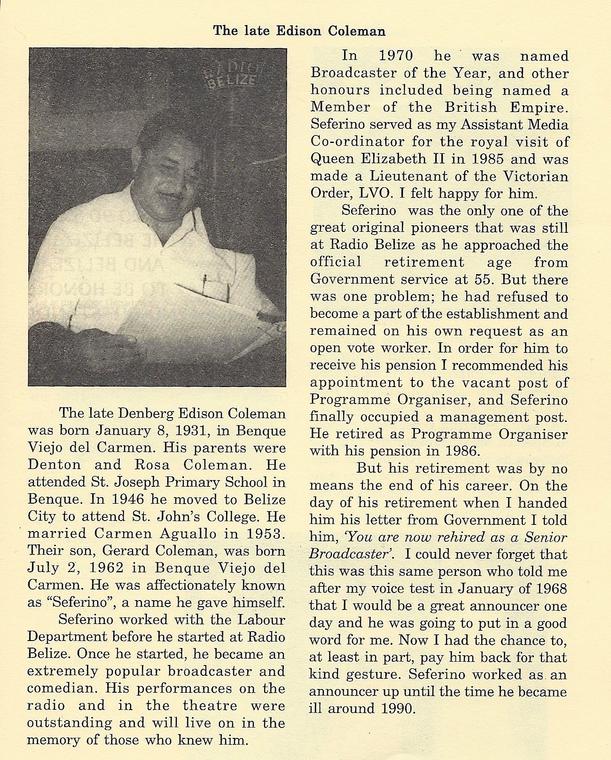 The late Edison Coleman

RADIO BELIZE

The late Denberg Edison Coleman was born January 8, 1931, in Benque Viejo del Carmen. His parents were Denton and Rosa Coleman. He attended St. Joseph Primary School in Benque. In 1946 he moved to Belize City to attend St. John's College. He married Carmen Aguallo in 1953. Their son, Gerard Coleman, was born July 2, 1962 in Benque Viejo del Carmen. He was affectionately known as "Seferino", a name he gave himself.

Seferino worked with the Labour Department before he started at Radio Belize. Once he started, he became an extremely popular broadcaster and comedian. His performances on the radio and in the theatre were outstanding and will live on in the memory of those who knew him.

In 1970 he was named Broadcaster of the Year, and other honours included being named a Member of the British Empire. Seferino served as my Assistant Media Co-ordinator for the royal visit of Queen Elizabeth II in 1985 and was made a Lieutenant of the Victorian Order, LVO. I felt happy for him.

Seferino was the only one of the great original pioneers that was still at Radio Belize as he approached the official retirement age from Government service at 55. But there was one problem; he had refused to become a part of the establishment and remained on his own request as an open vote worker. In order for him to receive his pension I recommended his appointment to the vacant post of Programme Organiser, and Seferino finally occupied a management post. He retired as Programme Organiser with his pension in 1986.

But his retirement was by no means the end of his career. On the day of his retirement when I handed him his letter from Government I told him, 'You are now rehired as a Senior Broadcaster'. I could never forget that this was this same person who told me after my voice test in January of 1968 that I would be a great announcer one day and he was going to put in a good word for me. Now I had the chance to, at least in part, pay him back for that kind gesture. Seferino worked as an announcer up until the time he became ill around 1990.